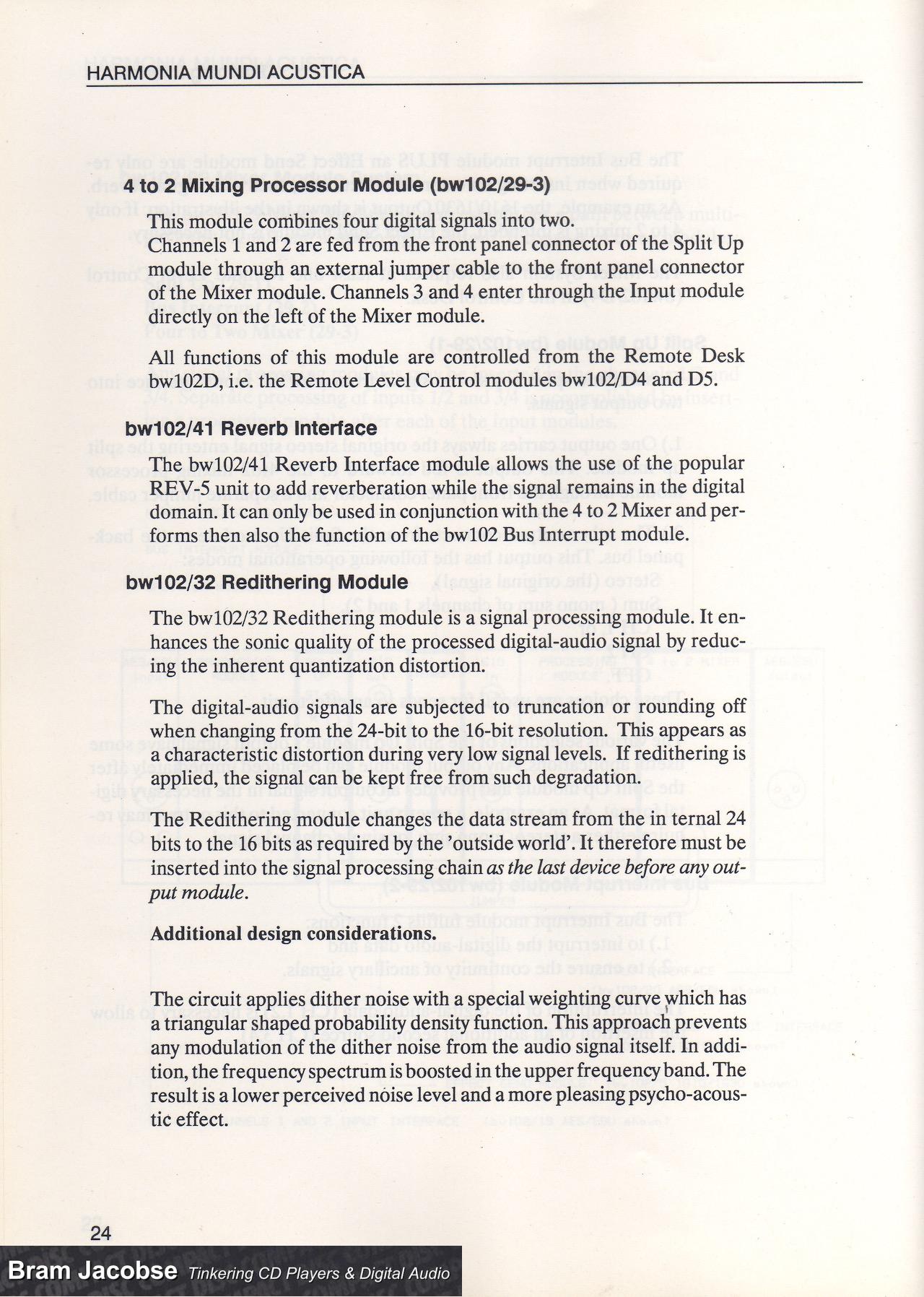 HARMONIA MUNDI ACUSTICA

4 to 2 Mixing Processor Module (bw102/29-3)

This module combines four digital signals into two. Channels 1 and 2 are fed from the front panel connector of the Split Up module through an external jumper cable to the front panel connector of the Mixer module. Channels 3 and 4 enter through the Input module directly on the left of the Mixer module.

All functions of this module are controlled from the Remote Desk bw102D, i.e. the Remote Level Control modules bw102/D4 and D5.

bw102/41 Reverb Interface

The bw102/41 Reverb Interface module allows the use of the popular REV-5 unit to add reverberation while the signal remains in the digital domain. It can only be used in conjunction with the 4 to 2 Mixer and performs then also the function of the bw102 Bus Interrupt module.

bw102/32 Redithering Module

The bw102/32 Redithering module is a signal processing module. It enhances the sonic quality of the processed digital-audio signal by reducing the inherent quantization distortion.

The digital-audio signals are subjected to truncation or rounding off when changing from the 24-bit to the 16-bit resolution. This appears as a characteristic distortion during very low signal levels. If redithering is applied, the signal can be kept free from such degradation.

The Redithering module changes the data stream from the in ternal 24 bits to the 16 bits as required by the 'outside world'. It therefore must be inserted into the signal processing chain as the last device before any output module.

Additional design considerations.

The circuit applies dither noise with a special weighting curve which has a triangular shaped probability density function. This approach prevents any modulation of the dither noise from the audio signal itself. In addition, the frequency spectrum is boosted in the upper frequency band. The result is a lower perceived noise level and a more pleasing psycho-acoustic effect.

24

Bram Jacobse Tinkering CD Players & Digital Audio